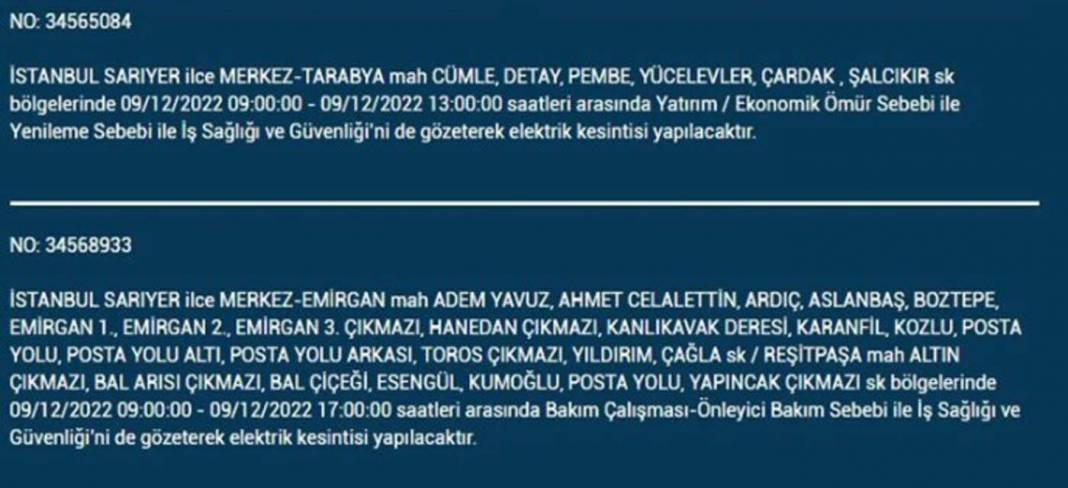 NO: 34565084

İSTANBUL SARIYER ilce MERKEZ-TARABYA mah CÜMLE, DETAY, PEMBE, YÜCELEVLER, ÇARDAK , ŞALCIKIR sk bölgelerinde 09/12/2022 09:00:00 - 09/12/2022 13:00:00 saatleri arasında Yatırım / Ekonomik Ömür Sebebi ile Yenileme Sebebi ile İş Sağlığı ve Güvenliği'ni de gözeterek elektrik kesintisi yapılacaktır.

NO: 34568933

İSTANBUL SARIYER ilce MERKEZ-EMİRGAN mah ADEM YAVUZ, AHMET CELALETTİN, ARDIÇ, ASLANBAŞ, BOZTEPE, EMİRGAN 1., EMİRGAN 2., EMİRGAN 3. ÇIKMAZI, HANEDAN ÇIKMAZI, KANLIKAVAK DERESİ, KARANFİL, KOZLU, POSTA YOLU, POSTA YOLU ALTI, POSTA YOLU ARKASI, TOROS ÇIKMAZI, YILDIRIM, ÇAĞLA sk / REŞİTPAŞA mah ALTIN ÇIKMAZI, BAL ARISI ÇIKMAZI, BAL ÇİÇEĞİ, ESENGÜL, KUMOĞLU, POSTA YOLU, YAPINCAK ÇIKMAZI sk bölgelerinde 09/12/2022 09:00:00 - 09/12/2022 17:00:00 saatleri arasında Bakım Çalışması-Önleyici Bakım Sebebi ile İş Sağlığı ve Güvenliği'ni de gözeterek elektrik kesintisi yapılacaktır.